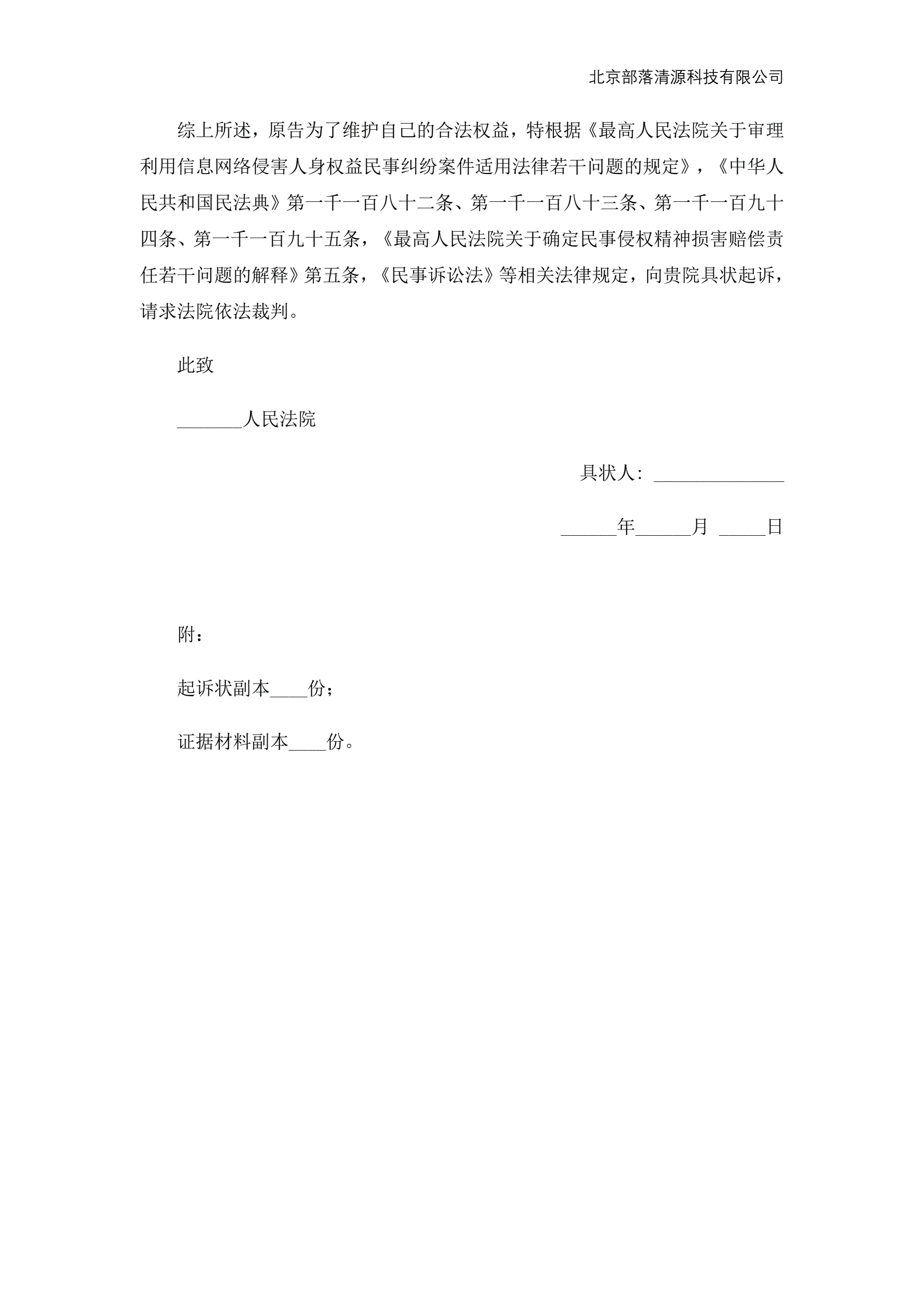 北京部落清源科技有限公司

综上所述，原告为了维护自己的合法权益，特根据《最高人民法院关于审理利用信息网络侵害人身权益民事纠纷案件适用法律若干问题的规定》，《中华人民共和国民法典》第一千一百八十二条、第一千一百八十三条、第一千一百九十四条、第一千一百九十五条，《最高人民法院关于确定民事侵权精神损害赔偿责任若干问题的解释》第五条，《民事诉讼法》等相关法律规定，向贵院具状起诉，请求法院依法裁判。

此致

_______人民法院

具状人：______________

______年______月 _____日

附：

起诉状副本____份；

证据材料副本____份。